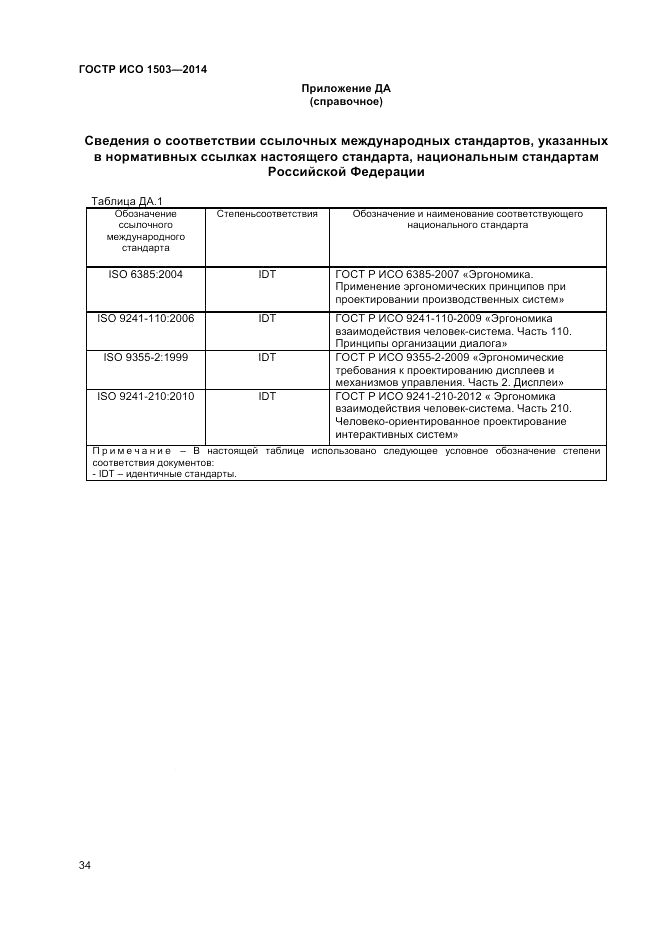 ГОСТР ИСО 1503—2014

Приложение ДА
(справочное)

Сведения о соответствии ссылочных международных стандартов, указанных в нормативных ссылках настоящего стандарта, национальным стандартам Российской Федерации

Таблица ДА.1

| Обозначение ссылочного международного стандарта | Степеньсоответствия | Обозначение и наименование соответствующего национального стандарта |
|---|---|---|
| ISO 6385:2004 | IDT | ГОСТ Р ИСО 6385-2007 «Эргономика. Применение эргономических принципов при проектировании производственных систем» |
| ISO 9241-110:2006 | IDT | ГОСТ Р ИСО 9241-110-2009 «Эргономика взаимодействия человек-система. Часть 110. Принципы организации диалога» |
| ISO 9355-2:1999 | IDT | ГОСТ Р ИСО 9355-2-2009 «Эргономические требования к проектированию дисплеев и механизмов управления. Часть 2. Дисплеи» |
| ISO 9241-210:2010 | IDT | ГОСТ Р ИСО 9241-210-2012 « Эргономика взаимодействия человек-система. Часть 210. Человеко-ориентированное проектирование интерактивных систем» |

Примечание – В настоящей таблице использовано следующее условное обозначение степени соответствия документов:
- IDT – идентичные стандарты.

34